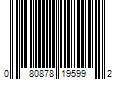 0 80878 19599 2